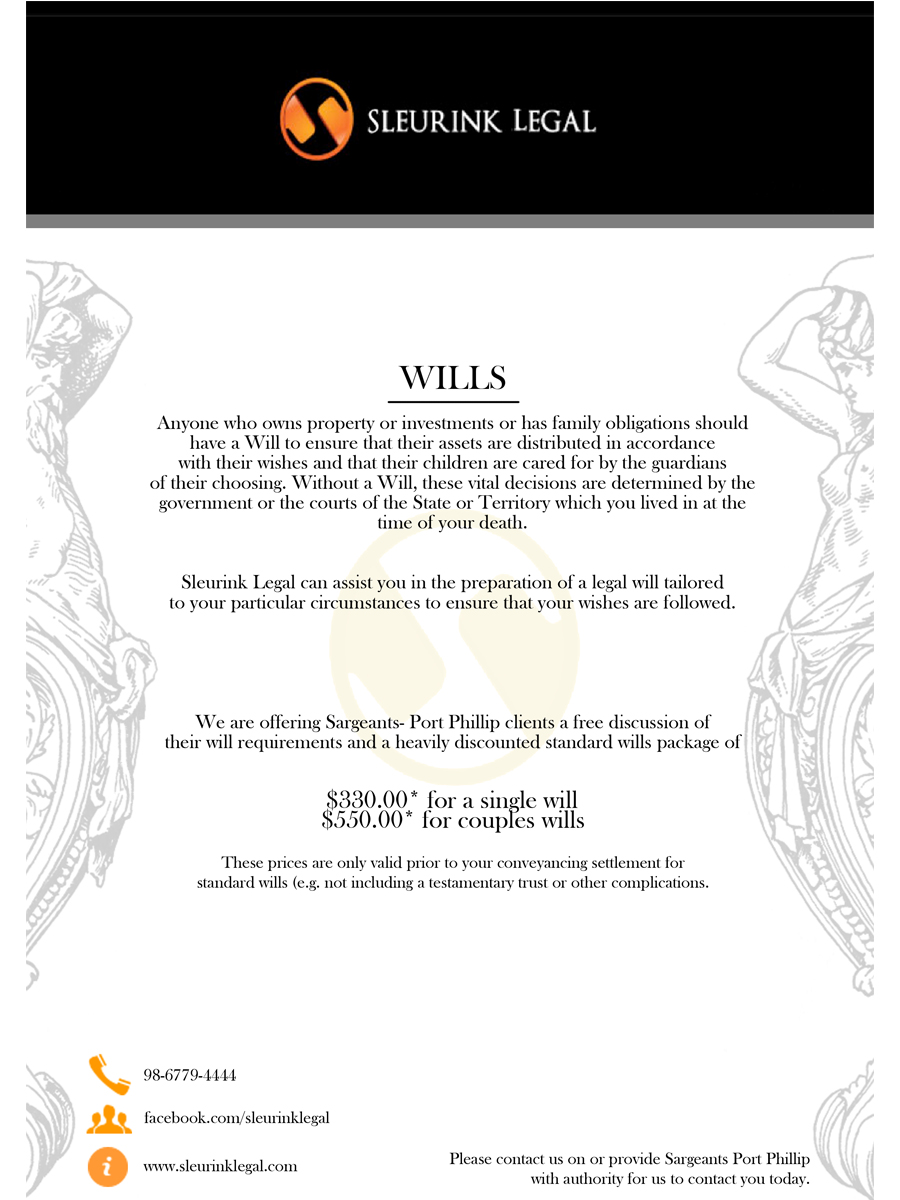 SLEURINK LEGAL

WILLS

Anyone who owns property or investments or has family obligations should have a Will to ensure that their assets are distributed in accordance with their wishes and that their children are cared for by the guardians of their choosing. Without a Will, these vital decisions are determined by the government or the courts of the State or Territory which you lived in at the time of your death.

Sleurink Legal can assist you in the preparation of a legal will tailored to your particular circumstances to ensure that your wishes are followed.

We are offering Sargeants- Port Phillip clients a free discussion of their will requirements and a heavily discounted standard wills package of

\$330.00* for a single will
\$550.00* for couples wills

These prices are only valid prior to your conveyancing settlement for standard wills (e.g. not including a testamentary trust or other complications.

98-6779-4444

facebook.com/sleurinklegal

www.sleurinklegal.com

Please contact us on or provide Sargeants Port Phillip with authority for us to contact you today.